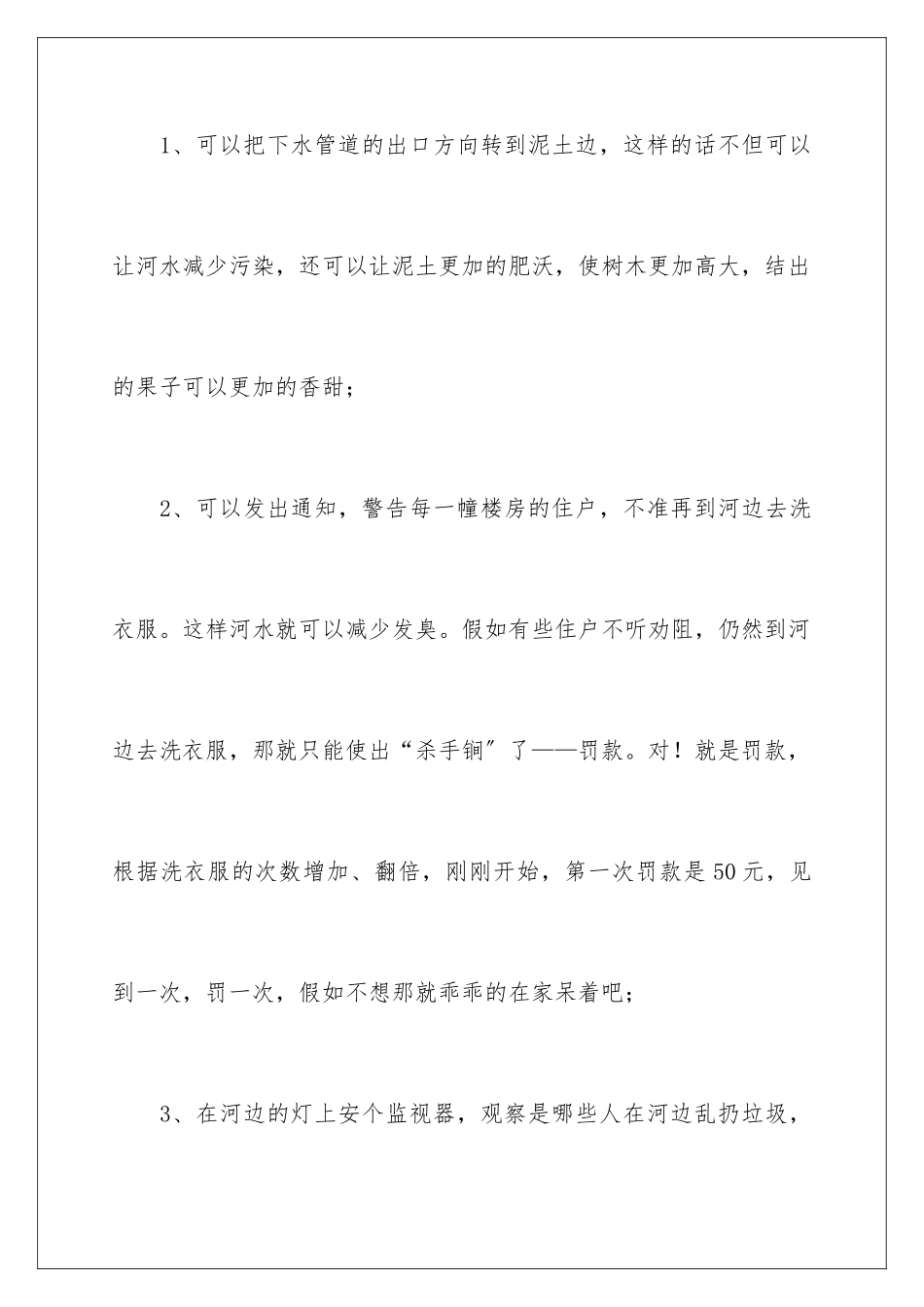 1、可以把下水管道的出口方向转到泥土边，这样的话不但可以让河水减少污染，还可以让泥土更加的肥沃，使树木更加高大，结出的果子可以更加的香甜；

2、可以发出通知，警告每一幢楼房的住户，不准再到河边去洗衣服。这样河水就可以减少发臭。假如有些住户不听劝阻，仍然到河边去洗衣服，那就只能使出“杀手锏”了——罚款。对！就是罚款，根据洗衣服的次数增加、翻倍，刚刚开始，第一次罚款是50元，见到一次，罚一次，假如不想那就乖乖的在家呆着吧；

3、在河边的灯上安个监视器，观察是哪些人在河边乱扔垃圾，